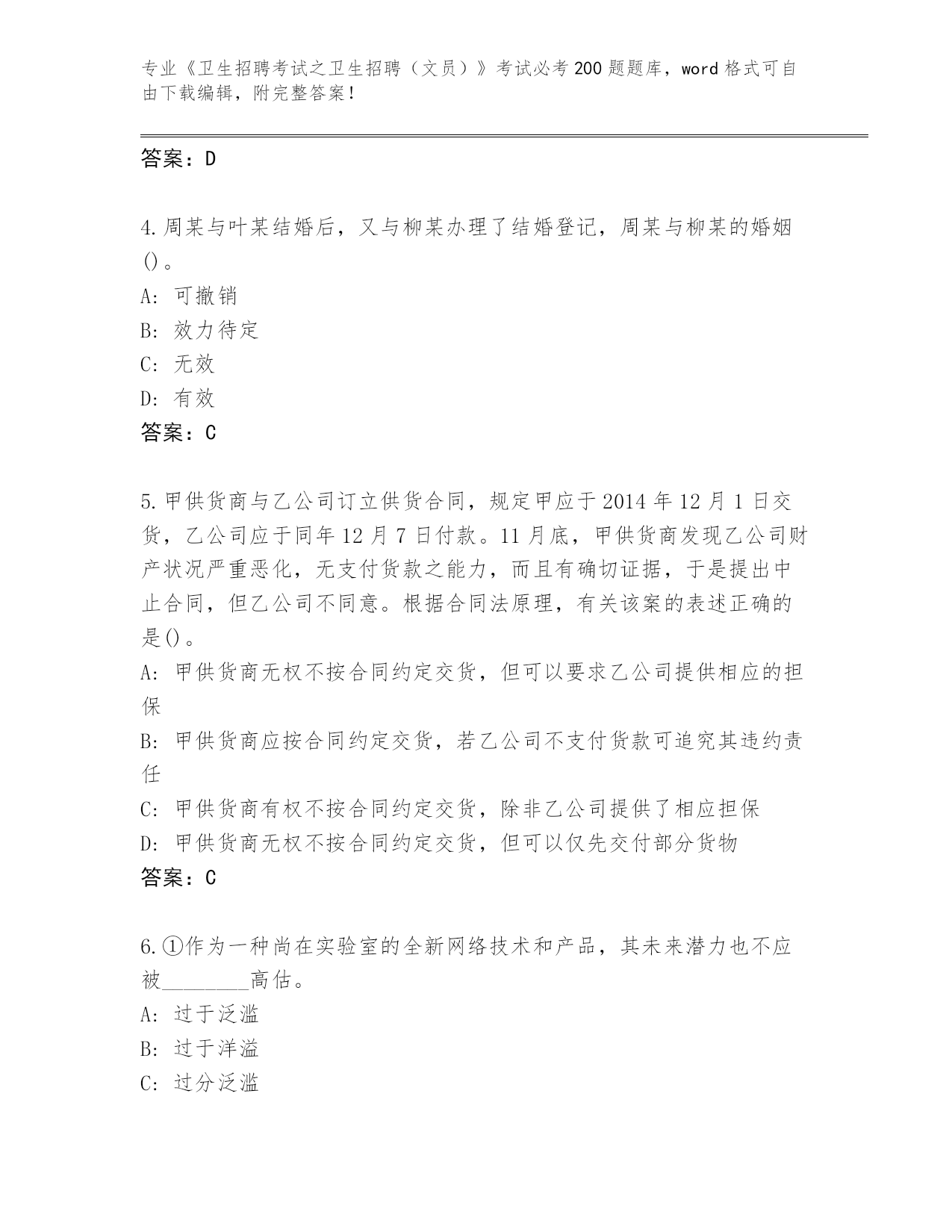 专业《卫生招聘考试之卫生招聘（文员）》考试必考200题题库，word格式可自由下载编辑，附完整答案！

答案：D

4.周某与叶某结婚后，又与柳某办理了结婚登记，周某与柳某的婚姻()。
A: 可撤销
B: 效力待定
C: 无效
D: 有效
答案：C

5.甲供货商与乙公司订立供货合同，规定甲应于2014年12月1日交货，乙公司应于同年12月7日付款。11月底，甲供货商发现乙公司财产状况严重恶化，无支付货款之能力，而且有确切证据，于是提出中止合同，但乙公司不同意。根据合同法原理，有关该案的表述正确的是()。
A: 甲供货商无权不按合同约定交货，但可以要求乙公司提供相应的担保
B: 甲供货商应按合同约定交货，若乙公司不支付货款可追究其违约责任
C: 甲供货商有权不按合同约定交货，除非乙公司提供了相应担保
D: 甲供货商无权不按合同约定交货，但可以仅先交付部分货物
答案：C

6.①作为一种尚在实验室的全新网络技术和产品，其未来潜力也不应被________高估。
A: 过于泛滥
B: 过于洋溢
C: 过分泛滥